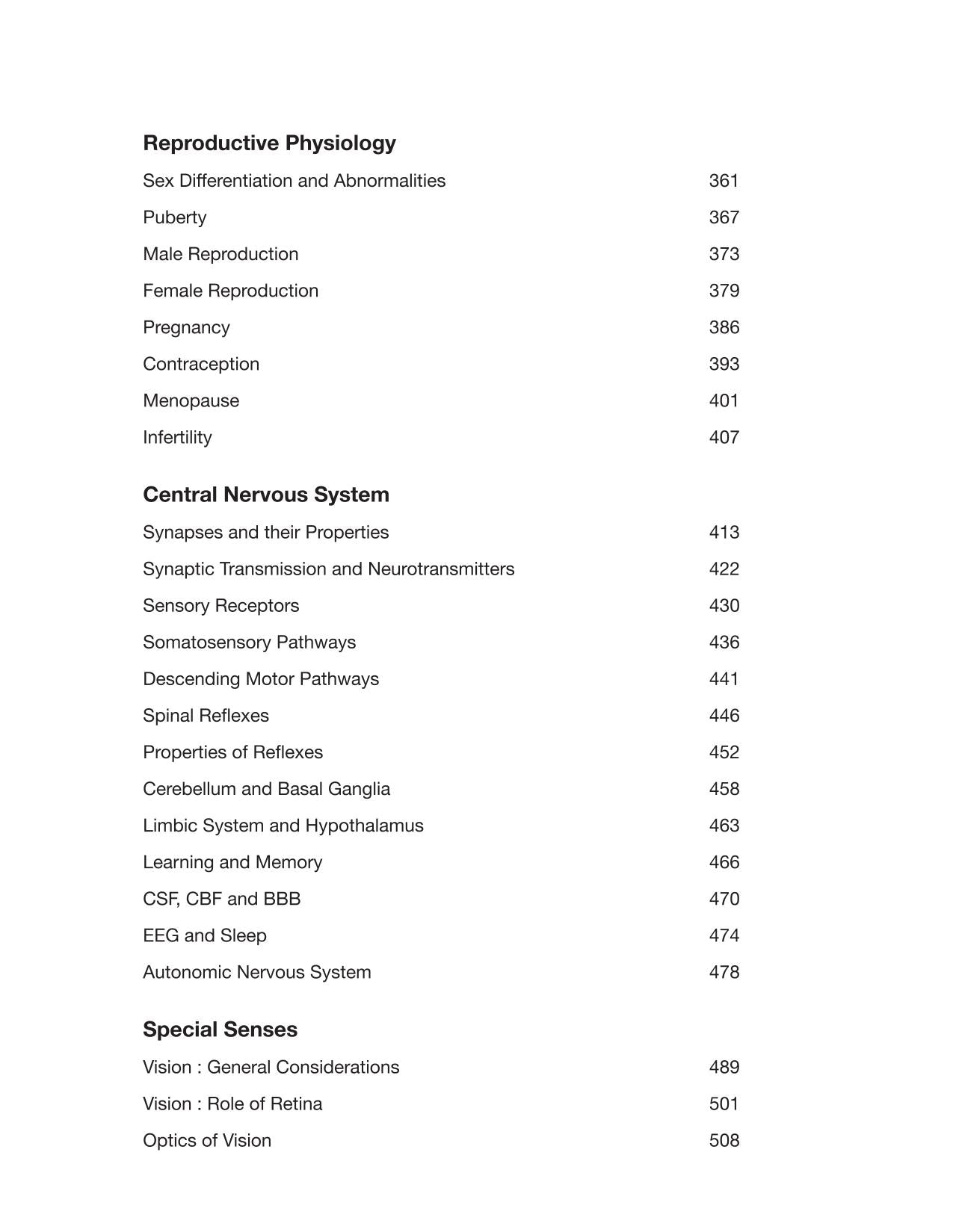 Reproductive Physiology

Sex Differentiation and Abnormalities 361

Puberty 367

Male Reproduction 373

Female Reproduction 379

Pregnancy 386

Contraception 393

Menopause 401

Infertility 407

Central Nervous System

Synapses and their Properties 413

Synaptic Transmission and Neurotransmitters 422

Sensory Receptors 430

Somatosensory Pathways 436

Descending Motor Pathways 441

Spinal Reflexes 446

Properties of Reflexes 452

Cerebellum and Basal Ganglia 458

Limbic System and Hypothalamus 463

Learning and Memory 466

CSF, CBF and BBB 470

EEG and Sleep 474

Autonomic Nervous System 478

Special Senses

Vision : General Considerations 489

Vision : Role of Retina 501

Optics of Vision 508